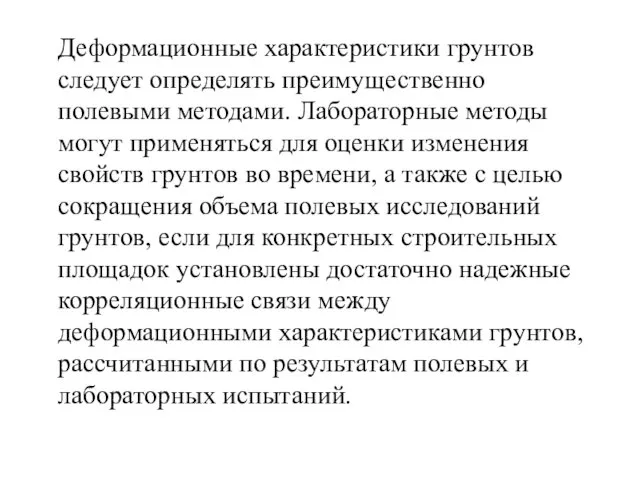 Деформационные характеристики грунтов следует определять преимущественно полевыми методами. Лабораторные методы могут применяться для оценки изменения свойств грунтов во времени, а также с целью сокращения объема полевых исследований грунтов, если для конкретных строительных площадок установлены достаточно надежные корреляционные связи между деформационными характеристиками грунтов, рассчитанными по результатам полевых и лабораторных испытаний.